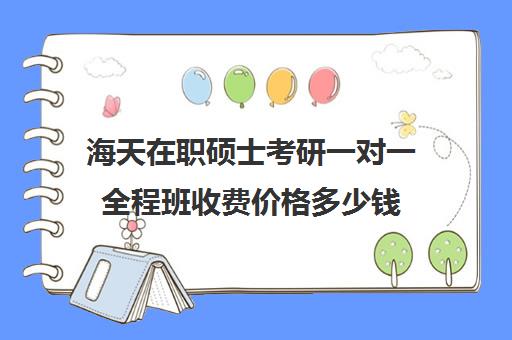 海天在职硕士考研一对一全程班收费价格多少钱